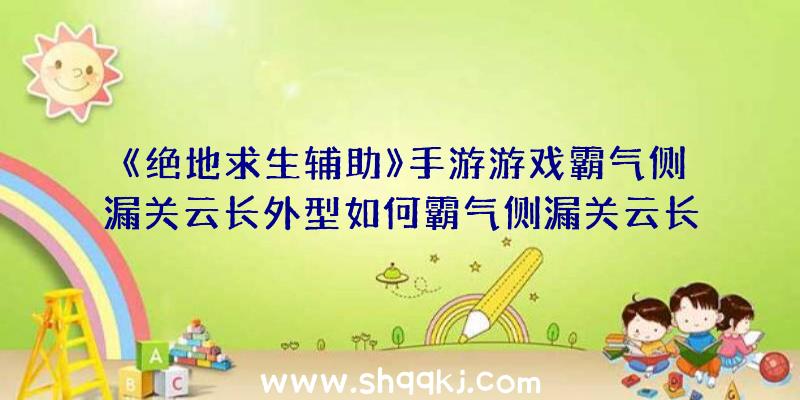 《绝地求生辅助》手游游戏霸气侧漏关云长外型如何霸气侧漏关云长

A
B C

www.shqqkj.com